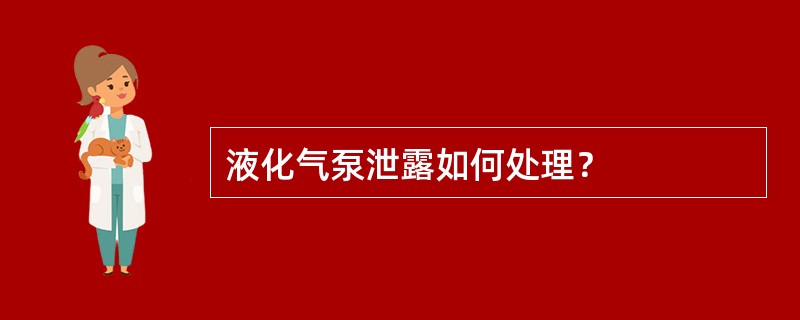 液化气泵泄露如何处理？